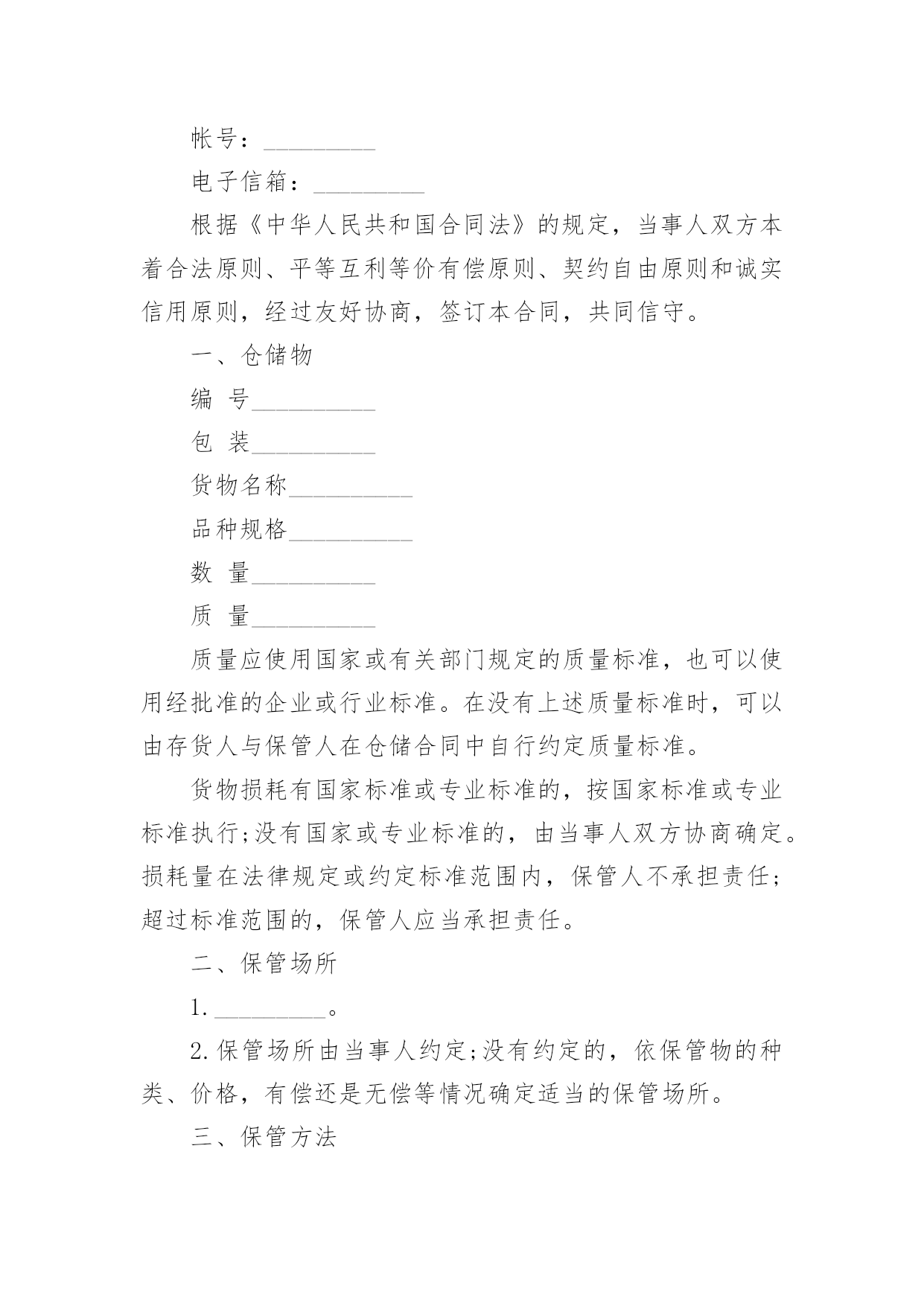 帐号：_________

电子信箱：_________

根据《中华人民共和国合同法》的规定，当事人双方本着合法原则、平等互利等价有偿原则、契约自由原则和诚实信用原则，经过友好协商，签订本合同，共同信守。

一、仓储物

编 号__________

包 装__________

货物名称__________

品种规格__________

数 量__________

质 量__________

质量应使用国家或有关部门规定的质量标准，也可以使用经批准的企业或行业标准。在没有上述质量标准时，可以由存货人与保管人在仓储合同中自行约定质量标准。

货物损耗有国家标准或专业标准的，按国家标准或专业标准执行;没有国家或专业标准的，由当事人双方协商确定。损耗量在法律规定或约定标准范围内，保管人不承担责任;超过标准范围的，保管人应当承担责任。

二、保管场所

1._________。

2.保管场所由当事人约定;没有约定的，依保管物的种类、价格，有偿还是无偿等情况确定适当的保管场所。

三、保管方法